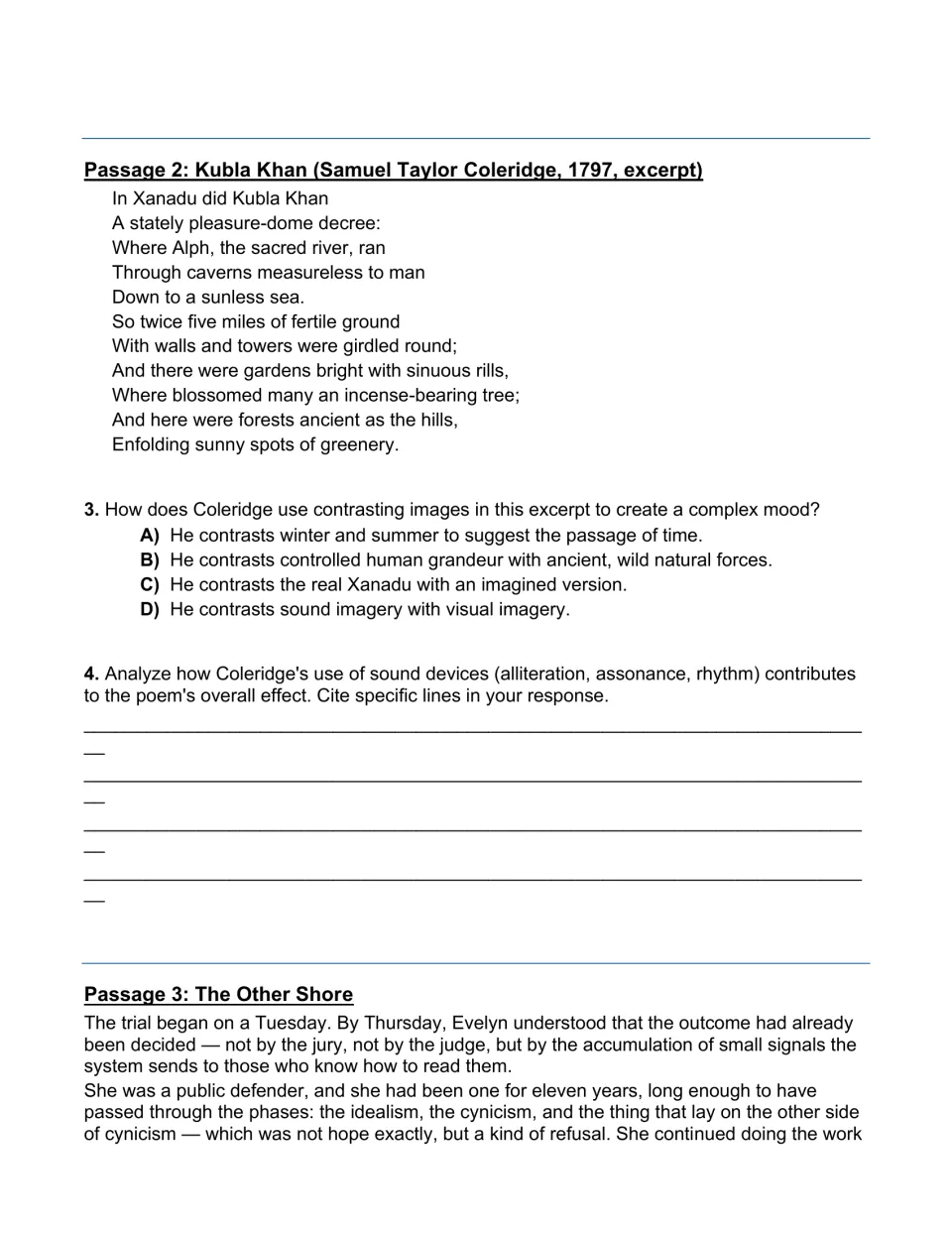 Passage 2: Kubla Khan (Samuel Taylor Coleridge, 1797, excerpt)

In Xanadu did Kubla Khan
A stately pleasure-dome decree:
Where Alph, the sacred river, ran
Through caverns measureless to man
Down to a sunless sea.
So twice five miles of fertile ground
With walls and towers were girdled round;
And there were gardens bright with sinuous rills,
Where blossomed many an incense-bearing tree;
And here were forests ancient as the hills,
Enfolding sunny spots of greenery.

3. How does Coleridge use contrasting images in this excerpt to create a complex mood?
A) He contrasts winter and summer to suggest the passage of time.
B) He contrasts controlled human grandeur with ancient, wild natural forces.
C) He contrasts the real Xanadu with an imagined version.
D) He contrasts sound imagery with visual imagery.

4. Analyze how Coleridge's use of sound devices (alliteration, assonance, rhythm) contributes to the poem's overall effect. Cite specific lines in your response.

____
____
____
____

Passage 3: The Other Shore

The trial began on a Tuesday. By Thursday, Evelyn understood that the outcome had already been decided — not by the jury, not by the judge, but by the accumulation of small signals the system sends to those who know how to read them.

She was a public defender, and she had been one for eleven years, long enough to have passed through the phases: the idealism, the cynicism, and the thing that lay on the other side of cynicism — which was not hope exactly, but a kind of refusal. She continued doing the work